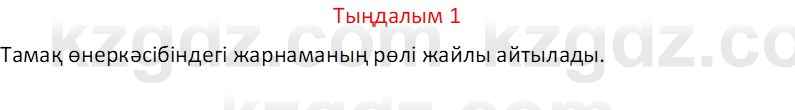 Тыңдалым 1

Тамақ өнеркәсібіндегі жарнаманың рөлі жайлы айтылады.

kzgdz.com kzgdz.co

kzgdz.com